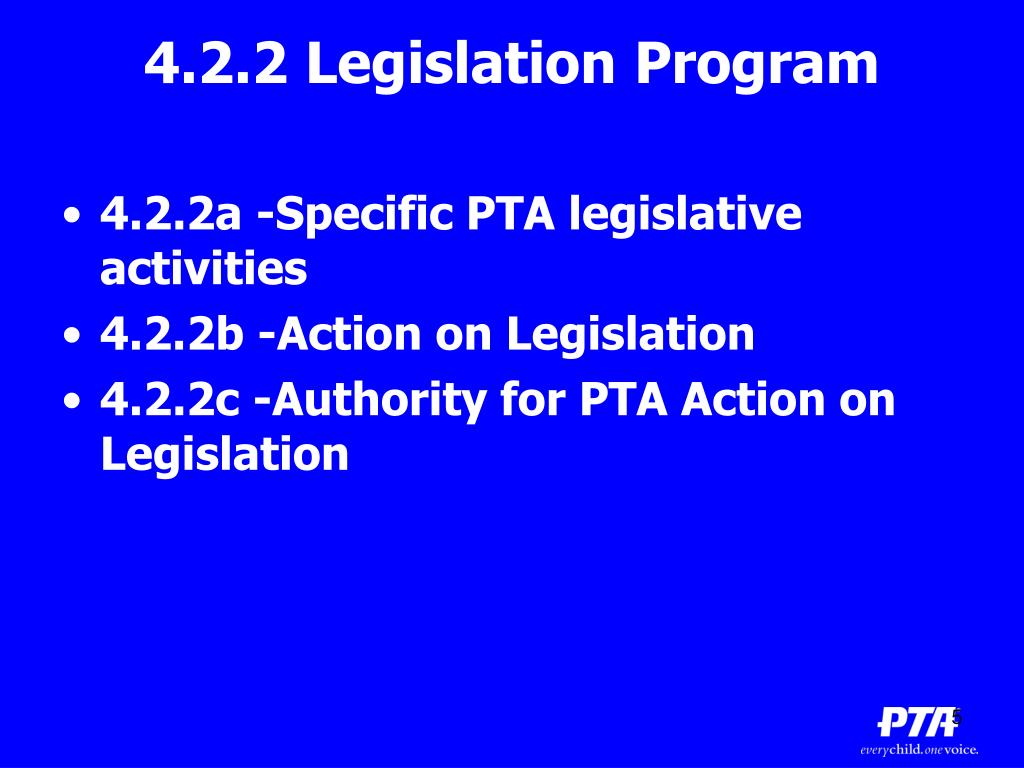 4.2.2 Legislation Program

• 4.2.2a -Specific PTA legislative activities
• 4.2.2b -Action on Legislation
• 4.2.2c -Authority for PTA Action on Legislation

PTA
5
everychild.onevoice.